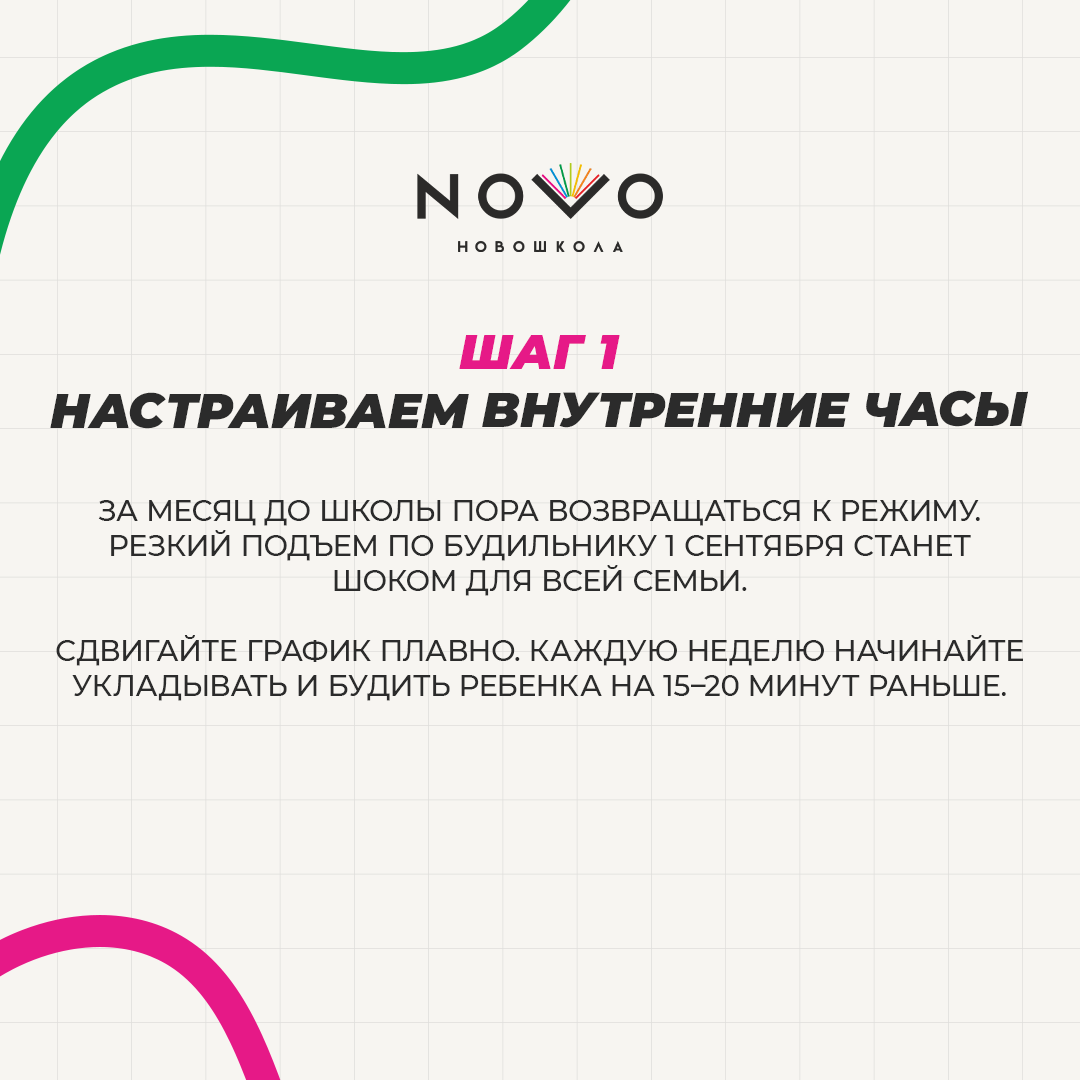 NOVO
НОВОШКОЛА

ШАГ 1
НАСТРАИВАЕМ ВНУТРЕННИЕ ЧАСЫ

ЗА МЕСЯЦ ДО ШКОЛЫ ПОРА ВОЗВРАЩАТЬСЯ К РЕЖИМУ. РЕЗКИЙ ПОДЪЕМ ПО БУДИЛЬНИКУ 1 СЕНТЯБРЯ СТАНЕТ ШОКОМ ДЛЯ ВСЕЙ СЕМЬИ.

СДВИГАЙТЕ ГРАФИК ПЛАВНО. КАЖДУЮ НЕДЕЛЮ НАЧИНАЙТЕ УКЛАДЫВАТЬ И БУДИТЬ РЕБЕНКА НА 15–20 МИНУТ РАНЬШЕ.